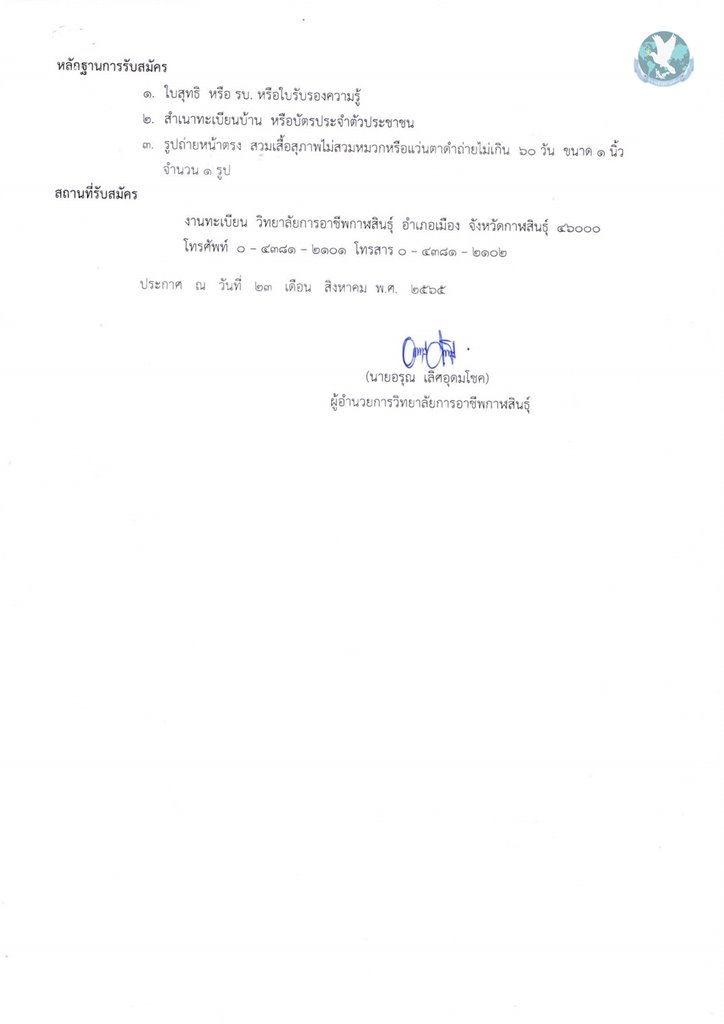 หลักฐานการรับสมัคร

๑. ใบสุทธิ หรือ รบ. หรือใบรับรองความรู้

๒. สำเนาทะเบียนบ้าน หรือบัตรประจำตัวประชาชน

๓. รูปถ่ายหน้าตรง สวมเสื้อสุภาพไม่สวมหมวกหรือแว่นตาดำถ่ายไม่เกิน ๖๐ วัน ขนาด ๑ นิ้ว จำนวน ๑ รูป

สถานที่รับสมัคร

งานทะเบียน วิทยาลัยการอาชีพกาฬสินธุ์ อำเภอเมือง จังหวัดกาฬสินธุ์ ๔๖๐๐๐
โทรศัพท์ ๐ - ๔๓๘๑ - ๒๑๐๑ โทรสาร ๐ - ๔๓๘๑ - ๒๑๐๒

ประกาศ ณ วันที่ ๒๓ เดือน สิงหาคม พ.ศ. ๒๕๖๕

(นายอรุณ เลิศอุดมโชค)
ผู้อำนวยการวิทยาลัยการอาชีพกาฬสินธุ์